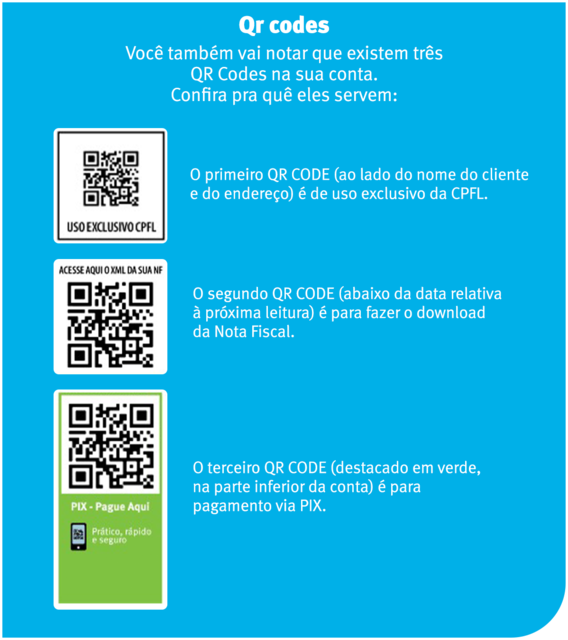 Qr codes

Você também vai notar que existem três QR Codes na sua conta. Confira pra quê eles servem:

USO EXCLUSIVO CPFL

O primeiro QR CODE (ao lado do nome do cliente e do endereço) é de uso exclusivo da CPFL.

ACESSE AQUI O XML DA SUA NF

O segundo QR CODE (abaixo da data relativa à próxima leitura) é para fazer o download da Nota Fiscal.

PIX - Pague Aqui

Prático, rápido e seguro

O terceiro QR CODE (destacado em verde, na parte inferior da conta) é para pagamento via PIX.